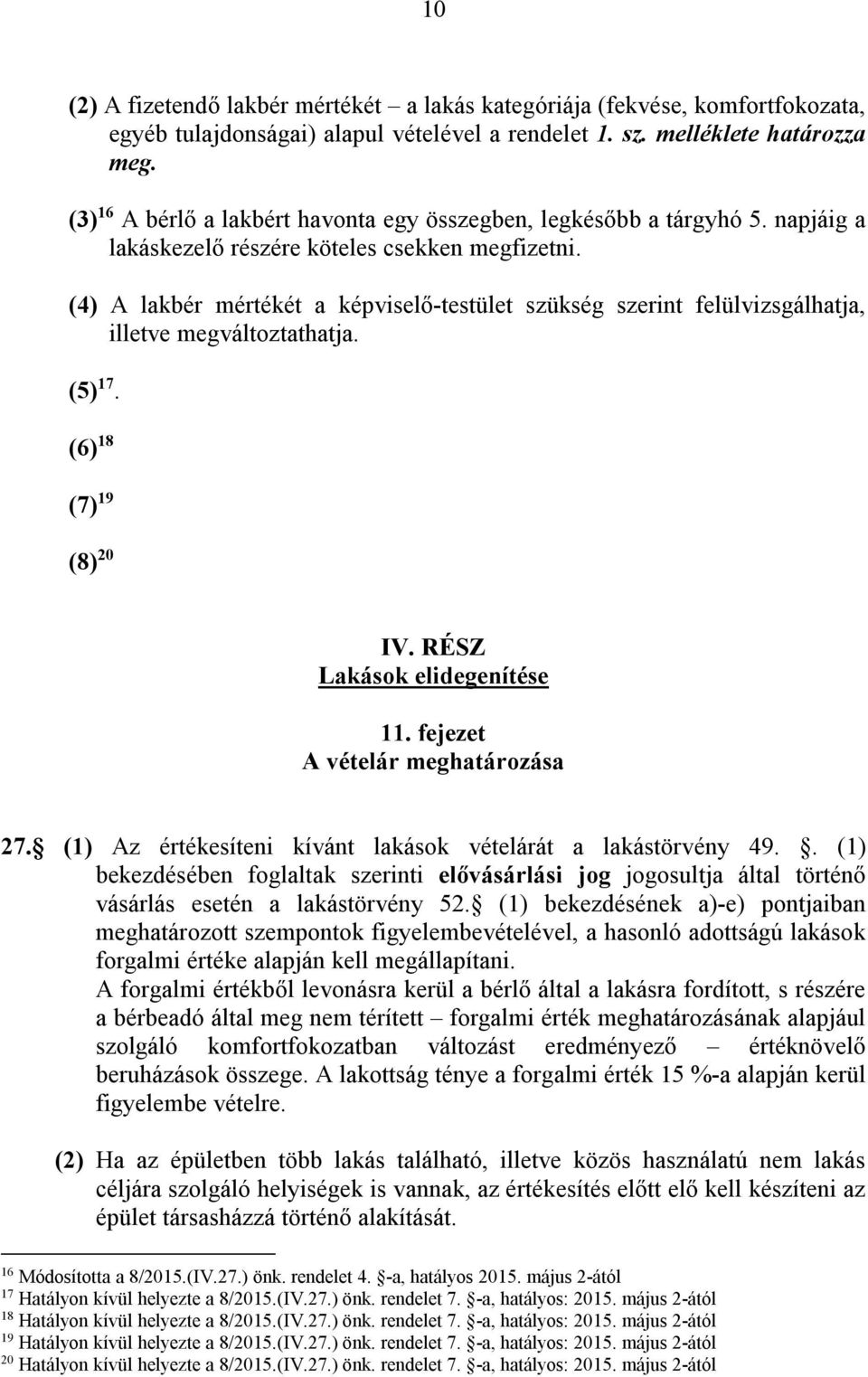 10

(2) A fizetendő lakbér mértékét – a lakás kategóriája (fekvése, komfortfokozata, egyéb tulajdonságai) alapul vételével a rendelet 1. sz. melléklete határozza meg.

(3) $^{16}$ A bérlő a lakbért havonta egy összegben, legkésőbb a tárgyhó 5. napjáig a lakáskezelő részére köteles csekken megfizetni.

(4) A lakbér mértékét a képviselő-testület szükség szerint felülvizsgálhatja, illetve megváltoztathatja.

(5) $^{17}$.

(6) $^{18}$

(7) $^{19}$

(8) $^{20}$

IV. RÉSZ
Lakások elidegenítése

11. fejezet
A vételár meghatározása

27. (1) Az értékesíteni kívánt lakások vételárát a lakástörvény 49. . (1) bekezdésében foglaltak szerinti elővásárlási jog jogosultja által történő vásárlás esetén a lakástörvény 52. (1) bekezdésének a)-e) pontjaiban meghatározott szempontok figyelembevételével, a hasonló adottságú lakások forgalmi értéke alapján kell megállapítani.
A forgalmi értékből levonásra kerül a bérlő által a lakásra fordított, s részére a bérbeadó által meg nem térített – forgalmi érték meghatározásának alapjául szolgáló komfortfokozatban változást eredményező – értéknövelő beruházások összege. A lakottság ténye a forgalmi érték 15 %-a alapján kerül figyelembe vételre.

(2) Ha az épületben több lakás található, illetve közös használatú nem lakás céljára szolgáló helyiségek is vannak, az értékesítés előtt elő kell készíteni az épület társasházzá történő alakítását.

$^{16}$ Módosította a 8/2015.(IV.27.) önk. rendelet 4. -a, hatályos 2015. május 2-ától
$^{17}$ Hatályon kívül helyezte a 8/2015.(IV.27.) önk. rendelet 7. -a, hatályos: 2015. május 2-ától
$^{18}$ Hatályon kívül helyezte a 8/2015.(IV.27.) önk. rendelet 7. -a, hatályos: 2015. május 2-ától
$^{19}$ Hatályon kívül helyezte a 8/2015.(IV.27.) önk. rendelet 7. -a, hatályos: 2015. május 2-ától
$^{20}$ Hatályon kívül helyezte a 8/2015.(IV.27.) önk. rendelet 7. -a, hatályos: 2015. május 2-ától